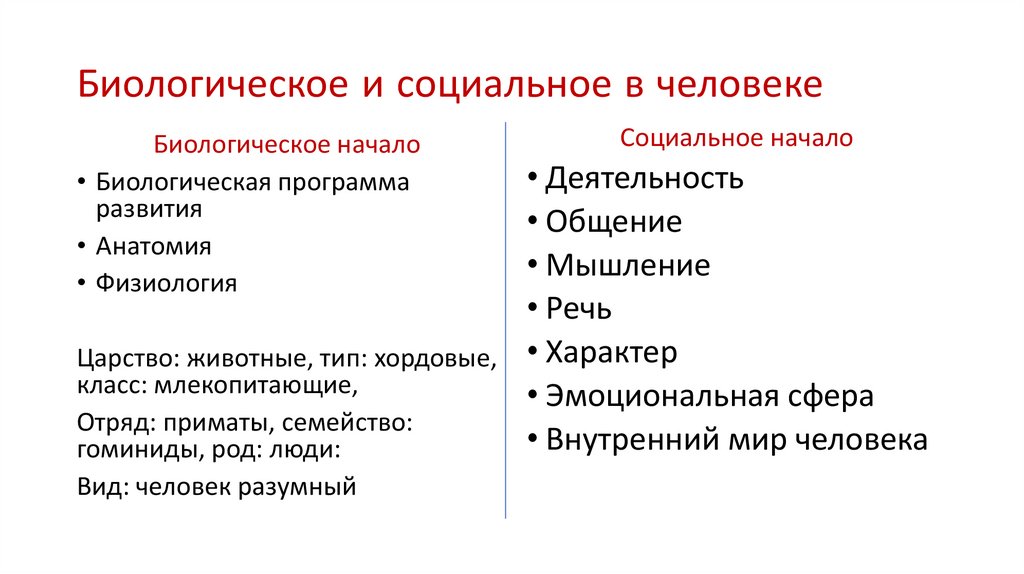 Биологическое и социальное в человеке

Биологическое начало

• Биологическая программа развития
• Анатомия
• Физиология

Царство: животные, тип: хордовые, класс: млекопитающие,

Отряд: приматы, семейство: гоминиды, род: люди:

Вид: человек разумный

Социальное начало

• Деятельность
• Общение
• Мышление
• Речь
• Характер
• Эмоциональная сфера
• Внутренний мир человека